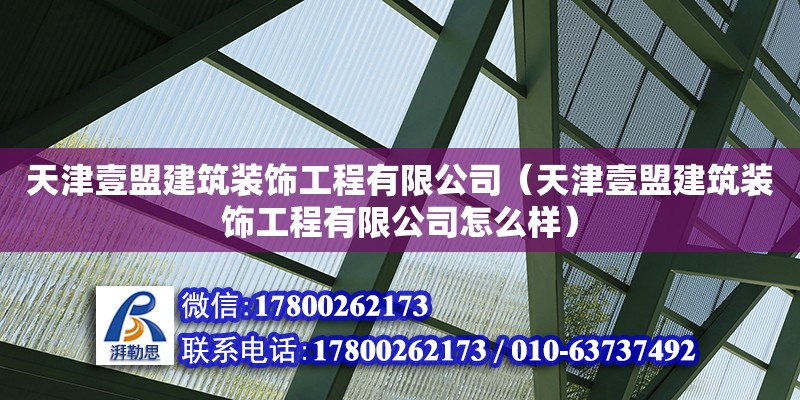 天津壹盟建筑装饰工程有限公司（天津壹盟建筑装饰工程有限公司怎么样）

湃勒思

微信:17800262173

联系电话:17800262173 / 010-63737492